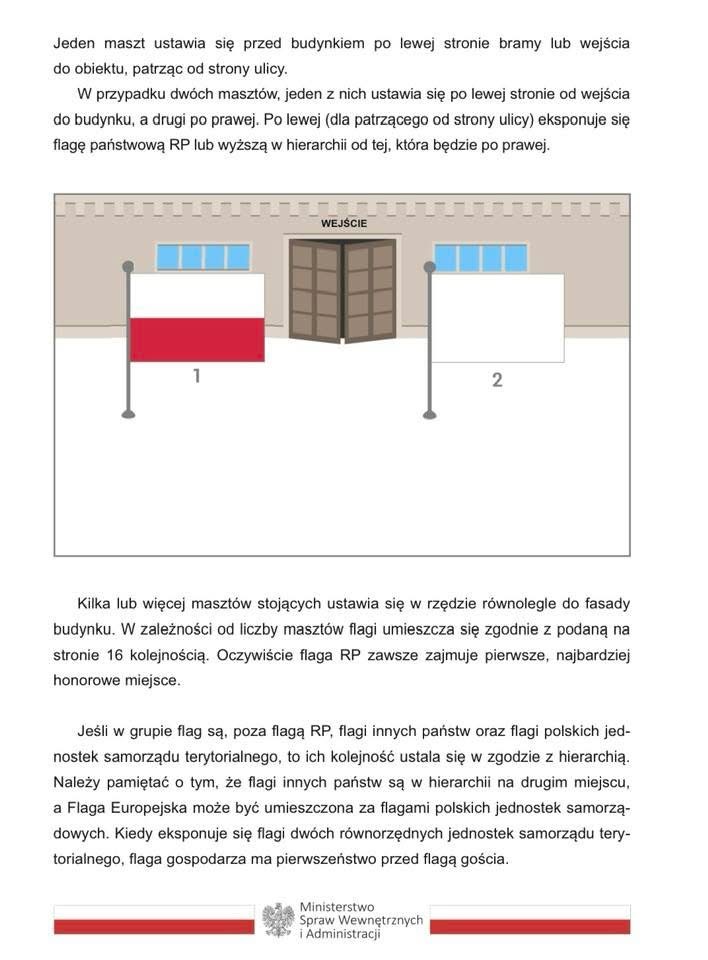 Jeden maszt ustawia się przed budynkiem po lewej stronie bramy lub wejścia do obiektu, patrząc od strony ulicy.

W przypadku dwóch masztów, jeden z nich ustawia się po lewej stronie od wejścia do budynku, a drugi po prawej. Po lewej (dla patrzącego od strony ulicy) eksponuje się flagę państwową RP lub wyższą w hierarchii od tej, która będzie po prawej.

WEJŚCIE

1

2

Kilka lub więcej masztów stojących ustawia się w rzędzie równolegle do fasady budynku. W zależności od liczby masztów flagi umieszcza się zgodnie z podaną na stronie 16 kolejnością. Oczywiście flaga RP zawsze zajmuje pierwsze, najbardziej honorowe miejsce.

Jeśli w grupie flag są, poza flagą RP, flagi innych państw oraz flagi polskich jednostek samorządu terytorialnego, to ich kolejność ustala się w zgodzie z hierarchią. Należy pamiętać o tym, że flagi innych państw są w hierarchii na drugim miejscu, a Flaga Europejska może być umieszczona za flagami polskich jednostek samorządowych. Kiedy eksponuje się flagi dwóch równorzędnych jednostek samorządu terytorialnego, flaga gospodarza ma pierwszeństwo przed flagą gościa.

Ministerstwo Spraw Wewnętrznych i Administracji